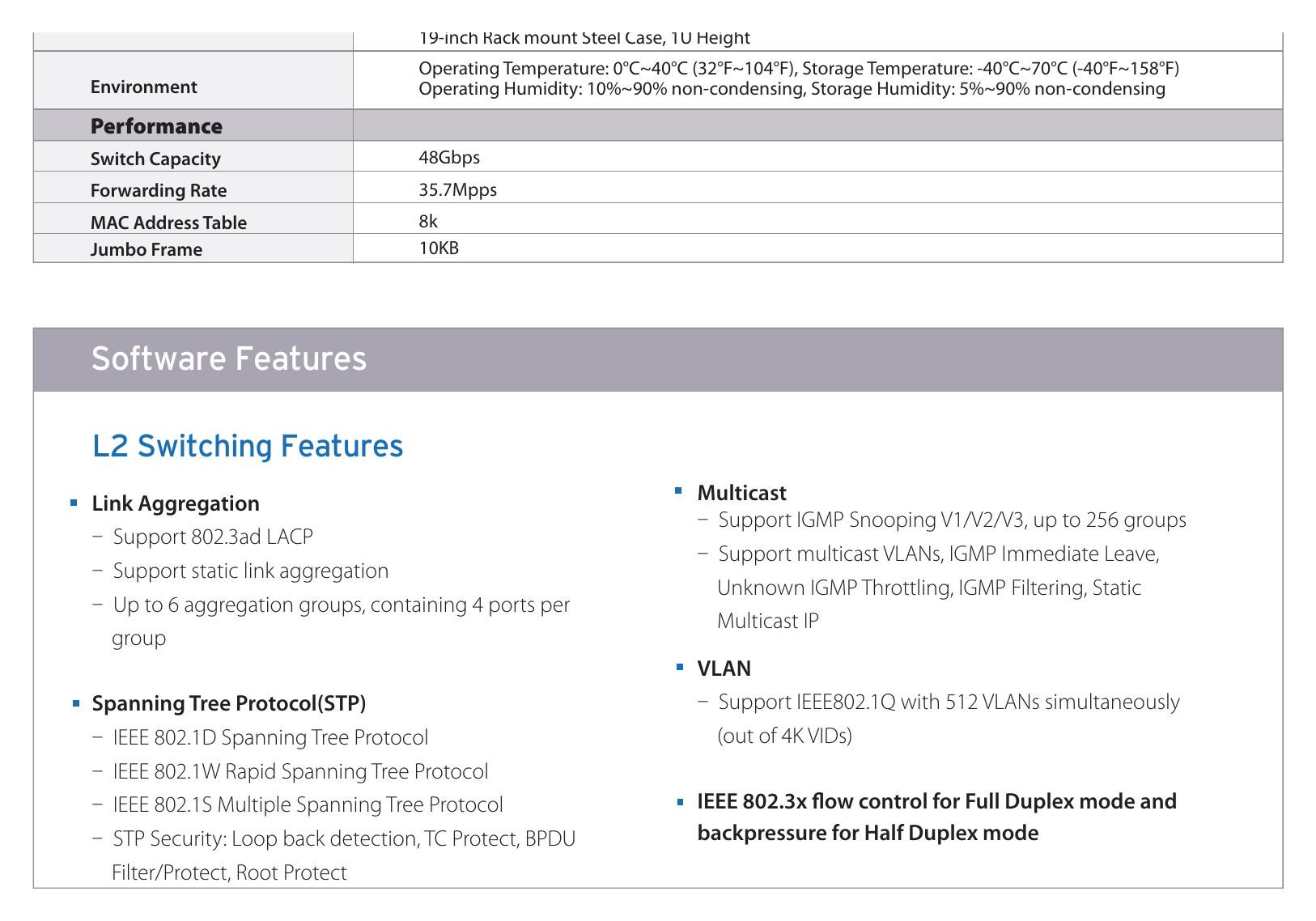 | | 19-inch Rack mount Steel Case, 1U Height |
|---|---|
| Environment | Operating Temperature: 0°C~40°C (32°F~104°F), Storage Temperature: -40°C~70°C (-40°F~158°F) Operating Humidity: 10%~90% non-condensing, Storage Humidity: 5%~90% non-condensing |
| Performance | |
| Switch Capacity | 48Gbps |
| Forwarding Rate | 35.7Mpps |
| MAC Address Table | 8k |
| Jumbo Frame | 10KB |

Software Features

L2 Switching Features

• Link Aggregation
- Support 802.3ad LACP
- Support static link aggregation
- Up to 6 aggregation groups, containing 4 ports per group

• Spanning Tree Protocol(STP)
- IEEE 802.1D Spanning Tree Protocol
- IEEE 802.1W Rapid Spanning Tree Protocol
- IEEE 802.1S Multiple Spanning Tree Protocol
- STP Security: Loop back detection, TC Protect, BPDU Filter/Protect, Root Protect

• Multicast
- Support IGMP Snooping V1/V2/V3, up to 256 groups
- Support multicast VLANs, IGMP Immediate Leave, Unknown IGMP Throttling, IGMP Filtering, Static Multicast IP

• VLAN
- Support IEEE802.1Q with 512 VLANs simultaneously (out of 4K VIDs)

• IEEE 802.3x flow control for Full Duplex mode and backpressure for Half Duplex mode